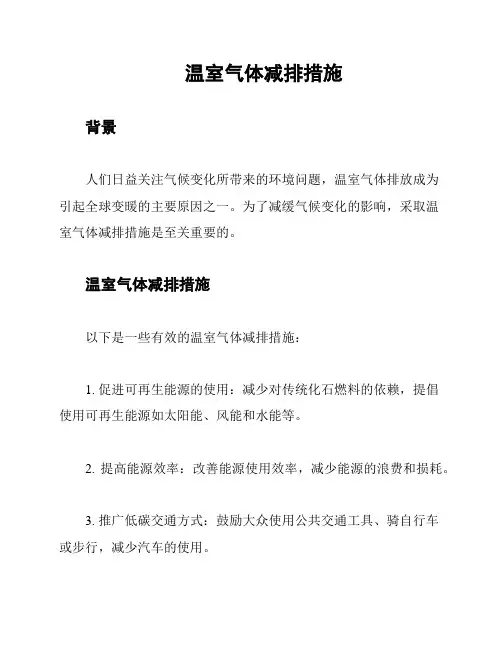 温室气体减排措施

背景

人们日益关注气候变化所带来的环境问题，温室气体排放成为引起全球变暖的主要原因之一。为了减缓气候变化的影响，采取温室气体减排措施是至关重要的。

温室气体减排措施

以下是一些有效的温室气体减排措施：

1. 促进可再生能源的使用：减少对传统化石燃料的依赖，提倡使用可再生能源如太阳能、风能和水能等。

2. 提高能源效率：改善能源使用效率，减少能源的浪费和损耗。

3. 推广低碳交通方式：鼓励大众使用公共交通工具、骑自行车或步行，减少汽车的使用。